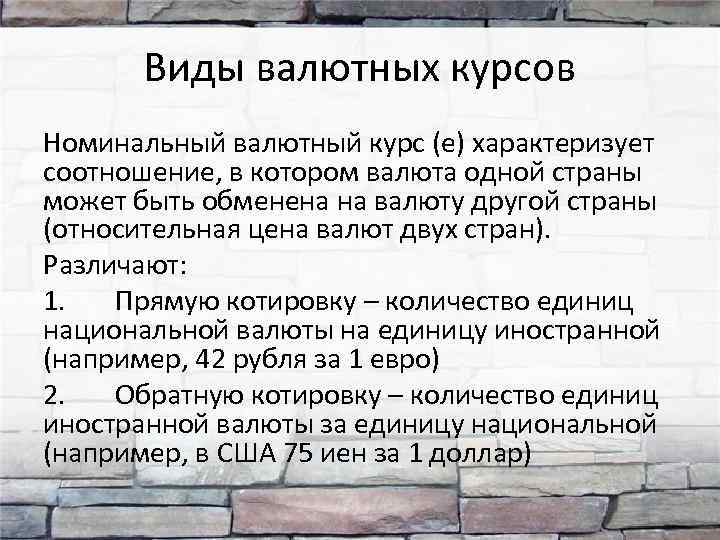 Виды валютных курсов

Номинальный валютный курс (е) характеризует соотношение, в котором валюта одной страны может быть обменена на валюту другой страны (относительная цена валют двух стран).

Различают:

1. Прямую котировку – количество единиц национальной валюты на единицу иностранной (например, 42 рубля за 1 евро)

2. Обратную котировку – количество единиц иностранной валюты за единицу национальной (например, в США 75 иен за 1 доллар)